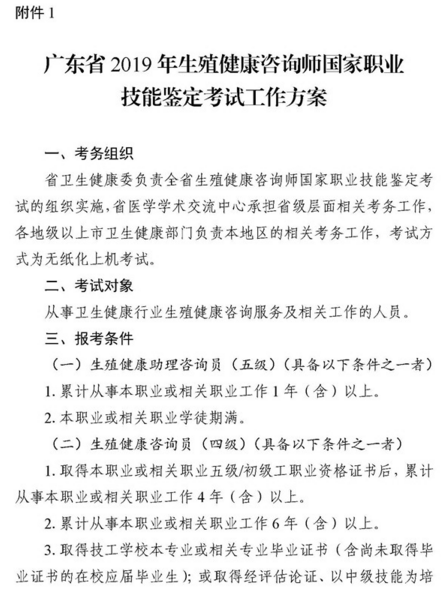 附件 1

广东省 2019 年生殖健康咨询师国家职业技能鉴定考试工作方案

一、考务组织

省卫生健康委负责全省生殖健康咨询师国家职业技能鉴定考试的组织实施，省医学学术交流中心承担省级层面相关考务工作，各地级以上市卫生健康部门负责本地区的相关考务工作，考试方式为无纸化上机考试。

二、考试对象

从事卫生健康行业生殖健康咨询服务及相关工作的人员。

三、报考条件

（一）生殖健康助理咨询员（五级）（具备以下条件之一者）

1. 累计从事本职业或相关职业工作 1 年（含）以上。

2. 本职业或相关职业学徒期满。

（二）生殖健康咨询员（四级）（具备以下条件之一者）

1. 取得本职业或相关职业五级/初级工职业资格证书后，累计从事本职业或相关职业工作 4 年（含）以上。

2. 累计从事本职业或相关职业工作 6 年（含）以上。

3. 取得技工学校本专业或相关专业毕业证书（含尚未取得毕业证书的在校应届毕业生）；或取得经评估论证、以中级技能为培